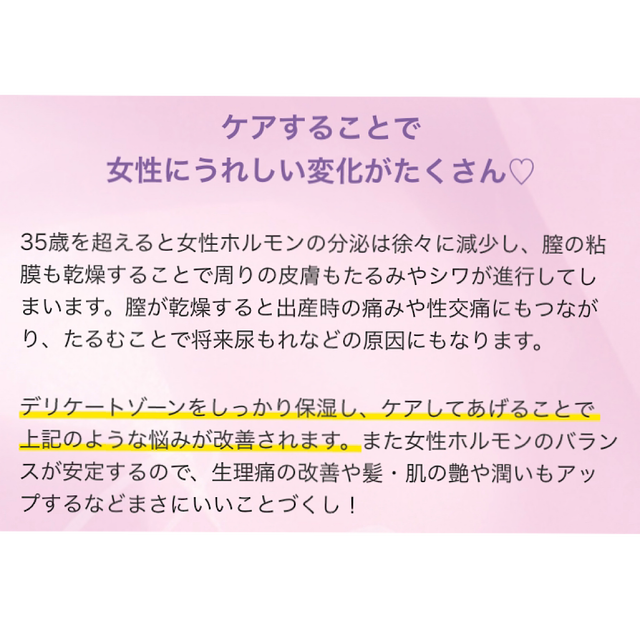 ケアすることで
女性にうれしい変化がたくさん♡

35歳を超えると女性ホルモンの分泌は徐々に減少し、膣の粘膜も乾燥することで周りの皮膚もたるみやシワが進行してしまいます。膣が乾燥すると出産時の痛みや性交痛にもつながり、たるむことで将来尿もれなどの原因にもなります。

デリケートゾーンをしっかり保湿し、ケアしてあげることで上記のような悩みが改善されます。また女性ホルモンのバランスが安定するので、生理痛の改善や髪・肌の艶や潤いもアップするなどまさにいいことづくし！